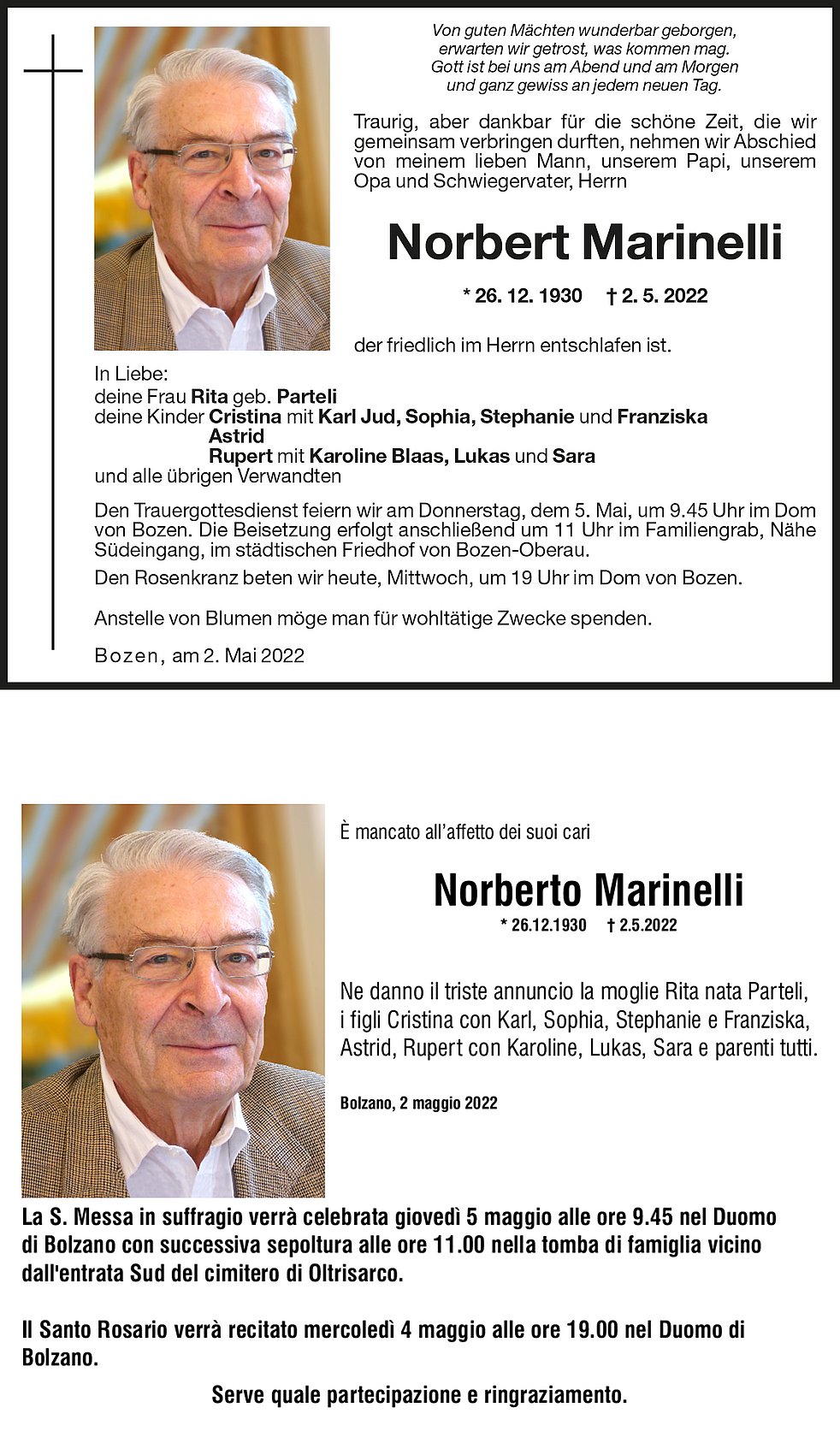 Von guten Mächten wunderbar geborgen,
erwarten wir getrost, was kommen mag.
Gott ist bei uns am Abend und am Morgen
und ganz gewiss an jedem neuen Tag.

Traurig, aber dankbar für die schöne Zeit, die wir gemeinsam verbringen durften, nehmen wir Abschied von meinem lieben Mann, unserem Papi, unserem Opa und Schwiegervater, Herrn

Norbert Marinelli

* 26. 12. 1930 † 2. 5. 2022

der friedlich im Herrn entschlafen ist.

In Liebe:
deine Frau Rita geb. Parteli
deine Kinder Cristina mit Karl Jud, Sophia, Stephanie und Franziska
Astrid
Rupert mit Karoline Blaas, Lukas und Sara
und alle übrigen Verwandten

Den Trauergottesdienst feiern wir am Donnerstag, dem 5. Mai, um 9.45 Uhr im Dom von Bozen. Die Beisetzung erfolgt anschließend um 11 Uhr im Familiengrab, Nähe Südeingang, im städtischen Friedhof von Bozen-Oberau.

Den Rosenkranz beten wir heute, Mittwoch, um 19 Uhr im Dom von Bozen.

Anstelle von Blumen möge man für wohltätige Zwecke spenden.

Bozen, am 2. Mai 2022

È mancato all'affetto dei suoi cari

Norberto Marinelli

* 26.12.1930 † 2.5.2022

Ne danno il triste annuncio la moglie Rita nata Parteli, i figli Cristina con Karl, Sophia, Stephanie e Franziska, Astrid, Rupert con Karoline, Lukas, Sara e parenti tutti.

Bolzano, 2 maggio 2022

La S. Messa in suffragio verrà celebrata giovedì 5 maggio alle ore 9.45 nel Duomo di Bolzano con successiva sepoltura alle ore 11.00 nella tomba di famiglia vicino dall'entrata Sud del cimitero di Oltrisarco.

Il Santo Rosario verrà recitato mercoledì 4 maggio alle ore 19.00 nel Duomo di Bolzano.

Serve quale partecipazione e ringraziamento.